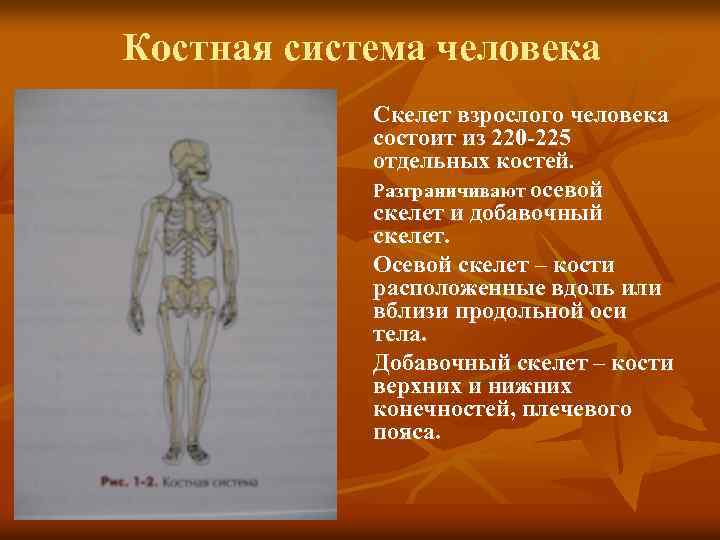 Костная система человека

Рис. 1-2. Костная система

Скелет взрослого человека состоит из 220-225 отдельных костей.

Разграничивают осевой скелет и добавочный скелет.

Осевой скелет – кости расположенные вдоль или вблизи продольной оси тела.

Добавочный скелет – кости верхних и нижних конечностей, плечевого пояса.